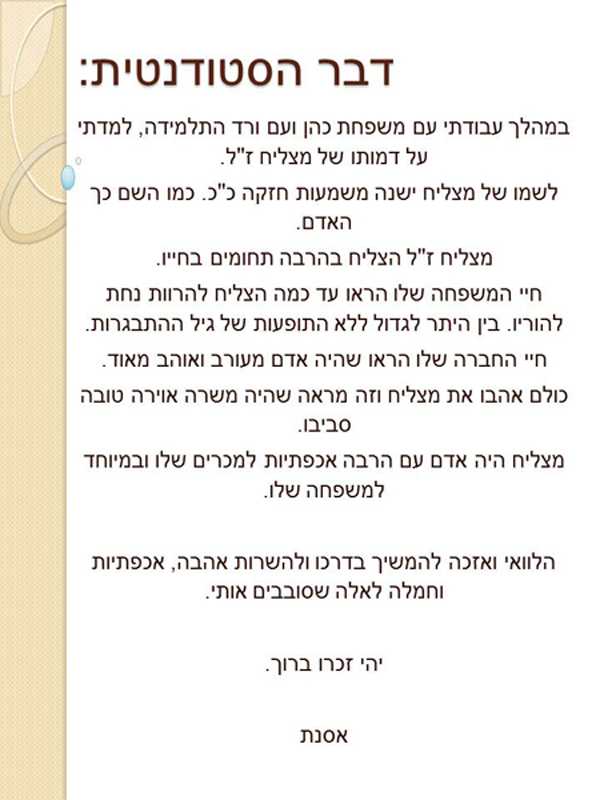 דבר הסטודנטית:

במהלך עבודתי עם משפחת כהן ועם ורד התלמידה, למדתי על דמותו של מצליח ז"ל.

לשמו של מצליח ישנה משמעות חזקה כ"כ. כמו השם כך האדם.

מצליח ז"ל הצליח בהרבה תחומים בחייו.

חיי המשפחה שלו הראו עד כמה הצליח להרוות נחת להוריו. בין היתר לגדול ללא התופעות של גיל ההתבגרות.

חיי החברה שלו הראו שהיה אדם מעורב ואוהב מאוד.

כולם אהבו את מצליח וזה מראה שהיה משרה אוירה טובה סביבו.

מצליח היה אדם עם הרבה אכפתיות למכרים שלו ובמיוחד למשפחה שלו.

הלוואי ואזכה להמשיך בדרכו ולהשרות אהבה, אכפתיות וחמלה לאלה שסובבים אותי.

יהי זכרו ברוך.

אסנת